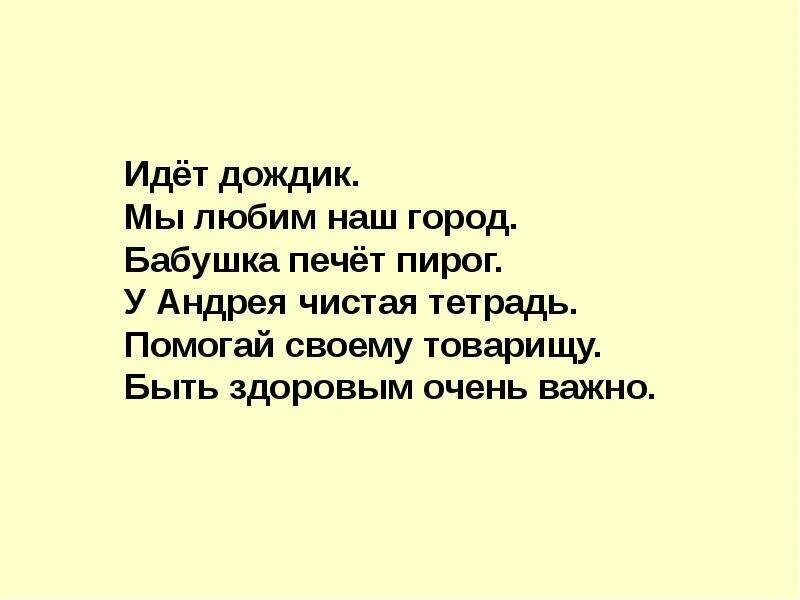 Идёт дождик.
Мы любим наш город.
Бабушка печёт пирог.
У Андрея чистая тетрадь.
Помогай своему товарищу.
Быть здоровым очень важно.